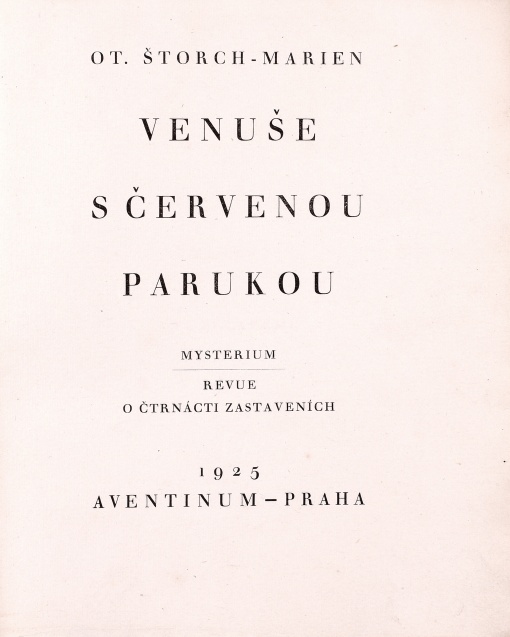 OT. ŠTORCH-MARIEN

VENUŠE

S ČERVENOU

PARUKOU

MYSTERIUM

REVUE
O ČTRNÁCTI ZASTAVENÍCH

1925
AVENTINUM – PRAHA